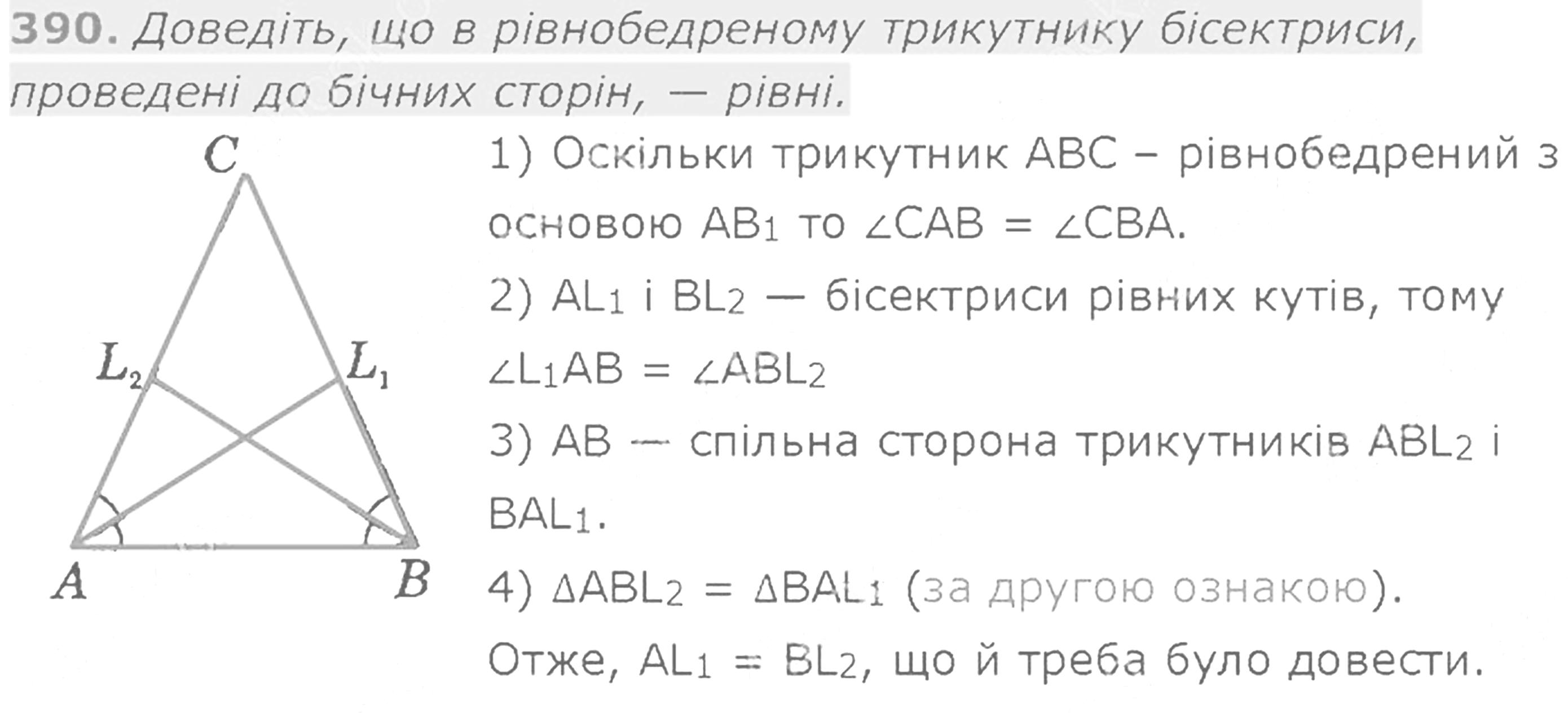 390. Доведіть, що в рівнобедреному трикутнику бісектриси, проведені до бічних сторін, — рівні.

C

$L_2$

$L_1$

A

B

1) Оскільки трикутник ABC – рівнобедрений з основою $AB_1$ то $\angle CAB = \angle CBA$.

2) $AL_1$ і $BL_2$ — бісектриси рівних кутів, тому $\angle L_1AB = \angle ABL_2$

3) AB — спільна сторона трикутників $ABL_2$ і $BAL_1$.

4) $\Delta ABL_2 = \Delta BAL_1$ (за другою ознакою).

Отже, $AL_1 = BL_2$, що й треба було довести.